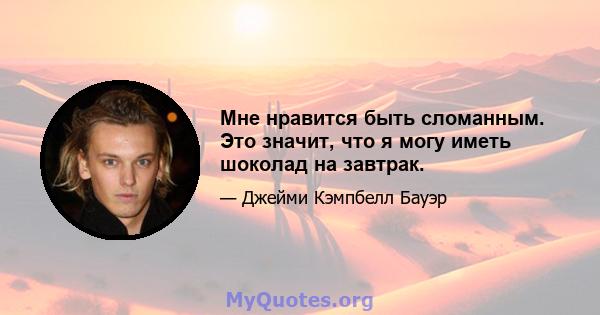 Мне нравится быть сломанным. Это значит, что я могу иметь шоколад на завтрак.

— Джейми Кэмпбелл Бауэр

MyQuotes.org